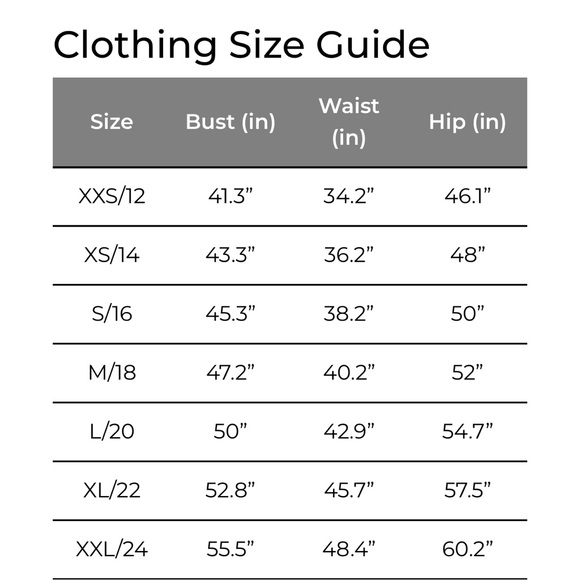 Clothing Size Guide

| Size | Bust (in) | Waist (in) | Hip (in) |
|---|---|---|---|
| XXS/12 | 41.3” | 34.2” | 46.1” |
| XS/14 | 43.3” | 36.2” | 48” |
| S/16 | 45.3” | 38.2” | 50” |
| M/18 | 47.2” | 40.2” | 52” |
| L/20 | 50” | 42.9” | 54.7” |
| XL/22 | 52.8” | 45.7” | 57.5” |
| XXL/24 | 55.5” | 48.4” | 60.2” |